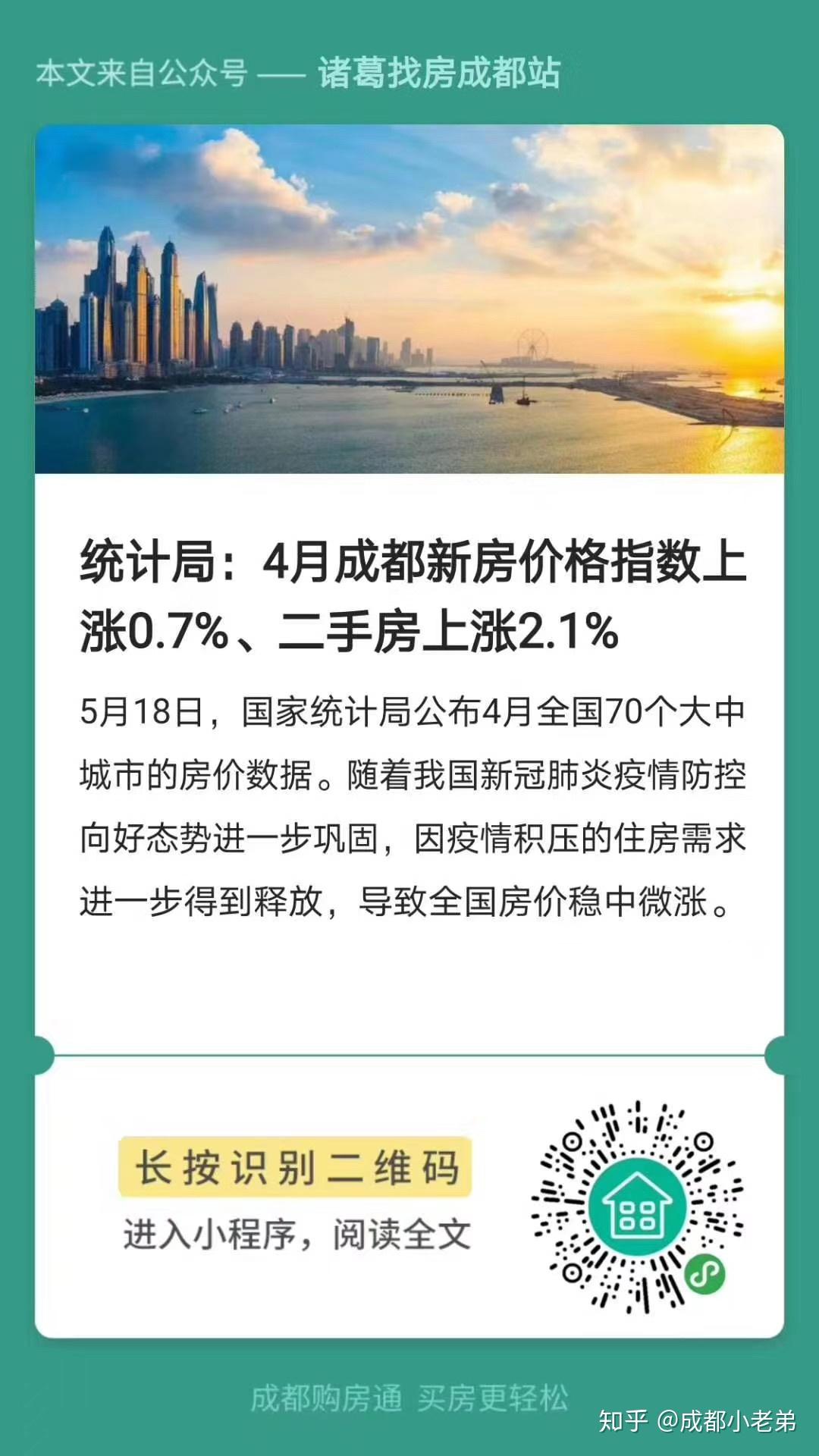 本文来自公众号 —— 诸葛找房成都站

统计局：4月成都新房价格指数上涨0.7%、二手房上涨2.1%

5月18日，国家统计局公布4月全国70个大中城市的房价数据。随着我国新冠肺炎疫情防控向好态势进一步巩固，因疫情积压的住房需求进一步得到释放，导致全国房价稳中微涨。

长按识别二维码

进入小程序，阅读全文

成都购房通 买房更轻松

知乎 @成都小老弟